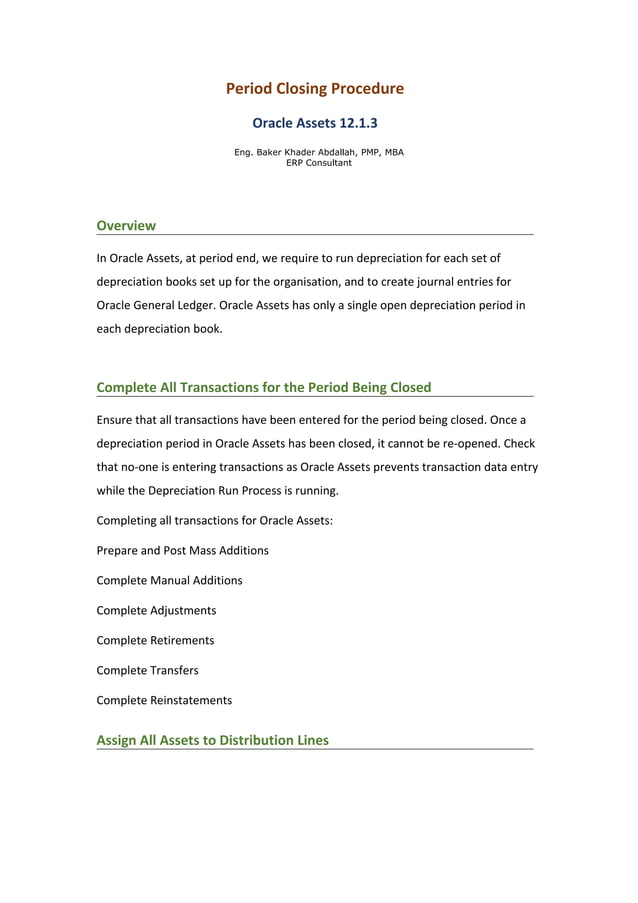 Period Closing Procedure

Oracle Assets 12.1.3

Eng. Baker Khader Abdallah, PMP, MBA
ERP Consultant

Overview

In Oracle Assets, at period end, we require to run depreciation for each set of depreciation books set up for the organisation, and to create journal entries for Oracle General Ledger. Oracle Assets has only a single open depreciation period in each depreciation book.

Complete All Transactions for the Period Being Closed

Ensure that all transactions have been entered for the period being closed. Once a depreciation period in Oracle Assets has been closed, it cannot be re-opened. Check that no-one is entering transactions as Oracle Assets prevents transaction data entry while the Depreciation Run Process is running.

Completing all transactions for Oracle Assets:

Prepare and Post Mass Additions

Complete Manual Additions

Complete Adjustments

Complete Retirements

Complete Transfers

Complete Reinstatements

Assign All Assets to Distribution Lines